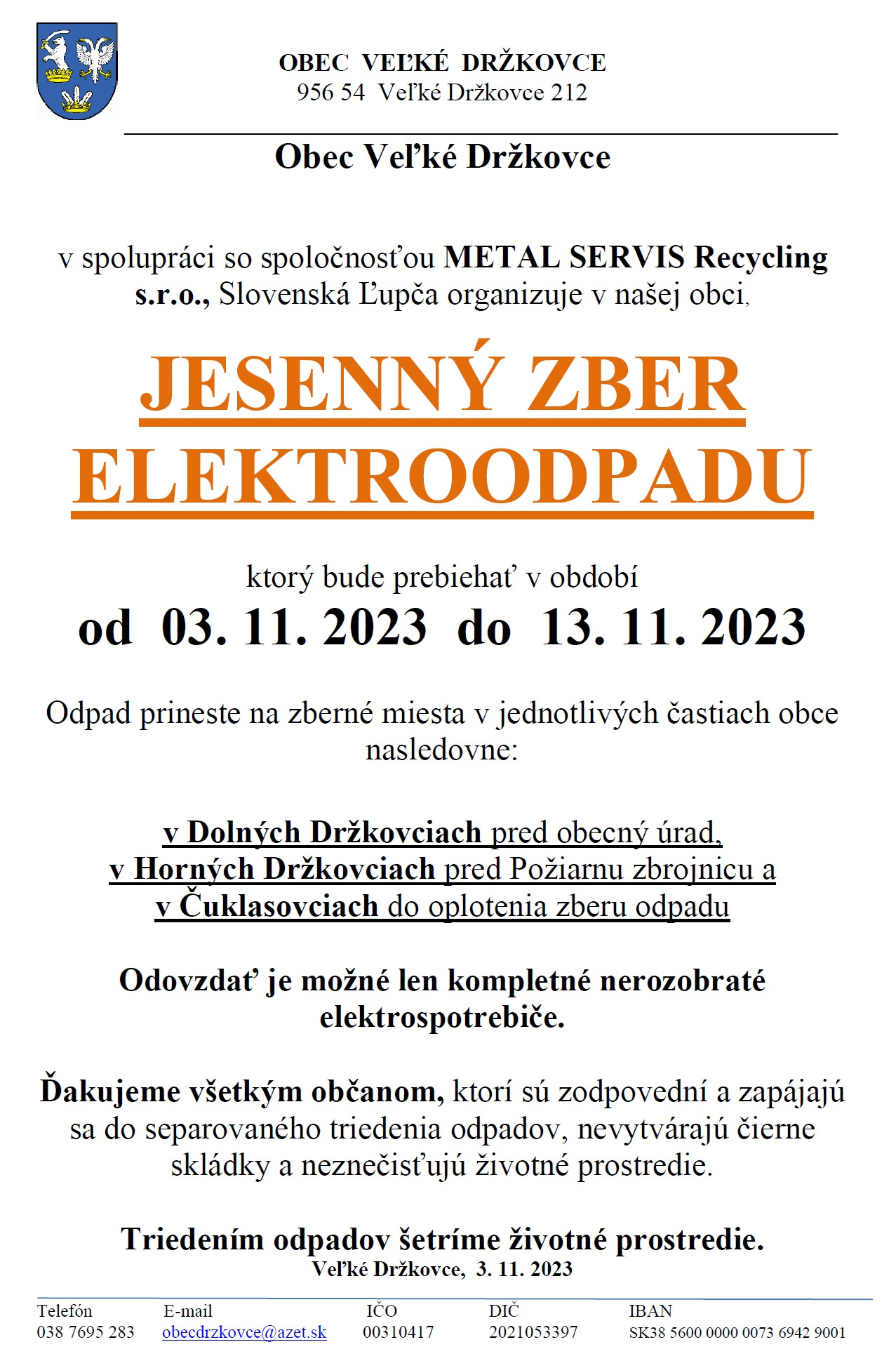 OBEC VEĽKÉ DRŽKOVCE
956 54 Veľké Držkovce 212

Obec Veľké Držkovce

v spolupráci so spoločnosťou METAL SERVIS Recycling s.r.o., Slovenská Ľupča organizuje v našej obci,

JESENNÝ ZBER ELEKTROODPADU

ktorý bude prebiehať v období
od 03. 11. 2023 do 13. 11. 2023

Odpad prineste na zberné miesta v jednotlivých častiach obce nasledovne:

v Dolných Držkovciach pred obecný úrad,
v Horných Držkovciach pred Požiarnu zbrojnicu a
v Čuklasovciach do oplotenia zberu odpadu

Odovzdať je možné len kompletné nerozobraté elektrospotrebiče.

Ďakujeme všetkým občanom, ktorí sú zodpovední a zapájajú sa do separovaného triedenia odpadov, nevytvárajú čierne skládky a neznečisťujú životné prostredie.

Triedením odpadov šetríme životné prostredie.
Veľké Držkovce, 3. 11. 2023

| Telefón | E-mail | IČO | DIČ | IBAN |
|---|---|---|---|---|
| 038 7695 283 | obecdrzkovce@azet.sk | 00310417 | 2021053397 | SK38 5600 0000 0073 6942 9001 |